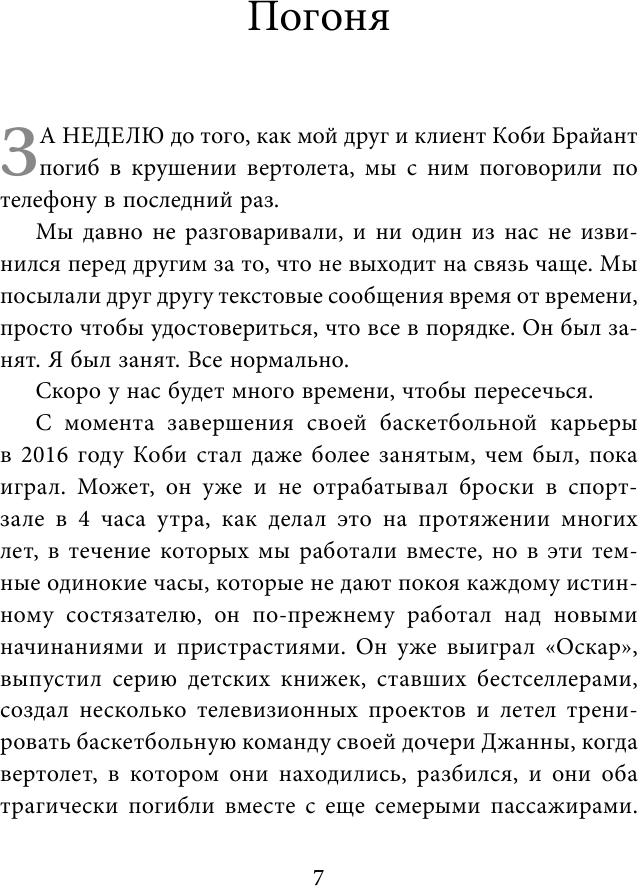 Погоня

ЗА НЕДЕЛЮ до того, как мой друг и клиент Коби Брайант погиб в крушении вертолета, мы с ним поговорили по телефону в последний раз.

Мы давно не разговаривали, и ни один из нас не извинился перед другим за то, что не выходит на связь чаще. Мы посылали друг другу текстовые сообщения время от времени, просто чтобы удостовериться, что все в порядке. Он был занят. Я был занят. Все нормально.

Скоро у нас будет много времени, чтобы пересечься.

С момента завершения своей баскетбольной карьеры в 2016 году Коби стал даже более занятым, чем был, пока играл. Может, он уже и не отрабатывал броски в спортзале в 4 часа утра, как делал это на протяжении многих лет, в течение которых мы работали вместе, но в эти темные одинокие часы, которые не дают покоя каждому истинному состязателю, он по-прежнему работал над новыми начинаниями и пристрастиями. Он уже выиграл «Оскар», выпустил серию детских книжек, ставших бестселлерами, создал несколько телевизионных проектов и летел тренировать баскетбольную команду своей дочери Джанны, когда вертолет, в котором они находились, разбился, и они оба трагически погибли вместе с еще семерыми пассажирами.

7